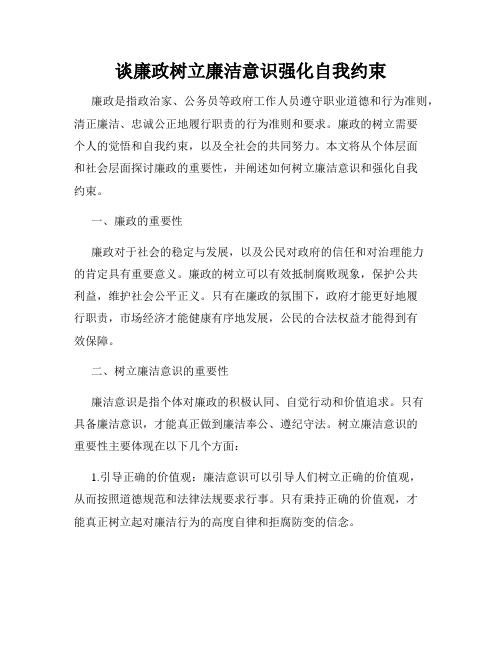 谈廉政树立廉洁意识强化自我约束

廉政是指政治家、公务员等政府工作人员遵守职业道德和行为准则，清正廉洁、忠诚公正地履行职责的行为准则和要求。廉政的树立需要个人的觉悟和自我约束，以及全社会的共同努力。本文将从个体层面和社会层面探讨廉政的重要性，并阐述如何树立廉洁意识和强化自我约束。

一、廉政的重要性

廉政对于社会的稳定与发展，以及公民对政府的信任和对治理能力的肯定具有重要意义。廉政的树立可以有效抵制腐败现象，保护公共利益，维护社会公平正义。只有在廉政的氛围下，政府才能更好地履行职责，市场经济才能健康有序地发展，公民的合法权益才能得到有效保障。

二、树立廉洁意识的重要性

廉洁意识是指个体对廉政的积极认同、自觉行动和价值追求。只有具备廉洁意识，才能真正做到廉洁奉公、遵纪守法。树立廉洁意识的重要性主要体现在以下几个方面：

1.引导正确的价值观：廉洁意识可以引导人们树立正确的价值观，从而按照道德规范和法律法规要求行事。只有秉持正确的价值观，才能真正树立起对廉洁行为的高度自律和拒腐防变的信念。